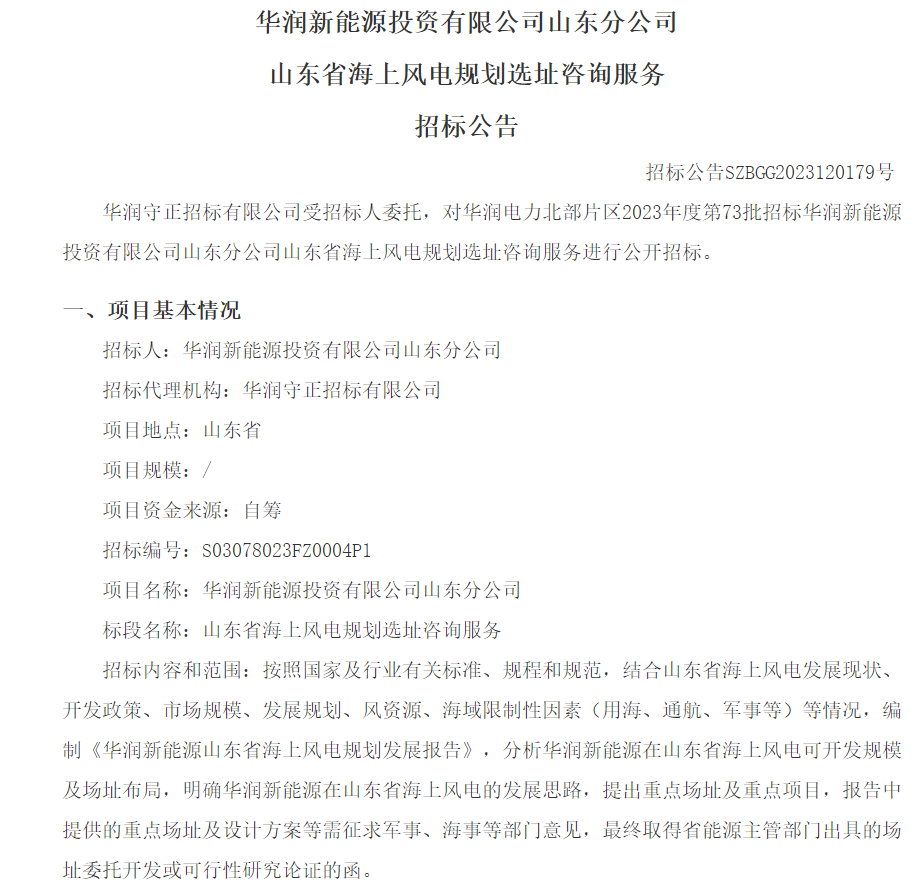 华润新能源投资有限公司山东分公司
山东省海上风电规划选址咨询服务
招标公告

招标公告SZBGG2023120179号

华润守正招标有限公司受招标人委托，对华润电力北部片区2023年度第73批招标华润新能源投资有限公司山东分公司山东省海上风电规划选址咨询服务进行公开招标。

一、项目基本情况

招标人：华润新能源投资有限公司山东分公司

招标代理机构：华润守正招标有限公司

项目地点：山东省

项目规模：/

项目资金来源：自筹

招标编号：S03078023FZ0004P1

项目名称：华润新能源投资有限公司山东分公司

标段名称：山东省海上风电规划选址咨询服务

招标内容和范围：按照国家及行业有关标准、规程和规范，结合山东省海上风电发展现状、开发政策、市场规模、发展规划、风资源、海域限制性因素（用海、通航、军事等）等情况，编制《华润新能源山东省海上风电规划发展报告》，分析华润新能源在山东省海上风电可开发规模及场址布局，明确华润新能源在山东省海上风电的发展思路，提出重点场址及重点项目，报告中提供的重点场址及设计方案等需征求军事、海事等部门意见，最终取得省能源主管部门出具的场址委托开发或可行性研究论证的函。